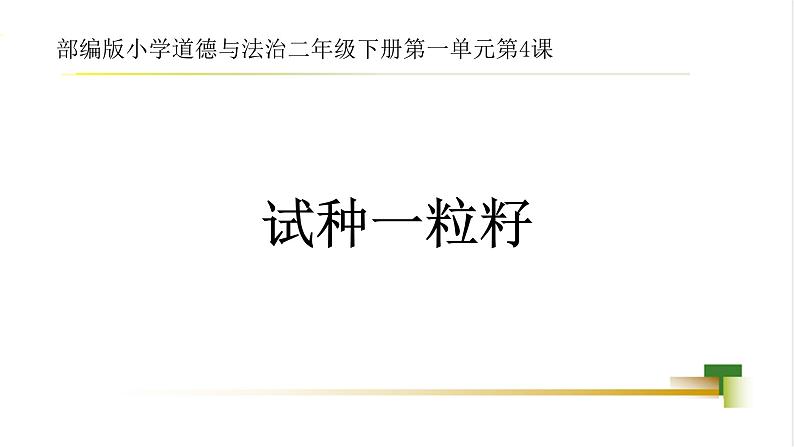 部编版小学道德与法治二年级下册第一单元第4课

试种一粒籽